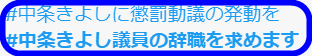 #中条きよしに懲罰動議の発動を
#中条きよし議員の辞職を求めます